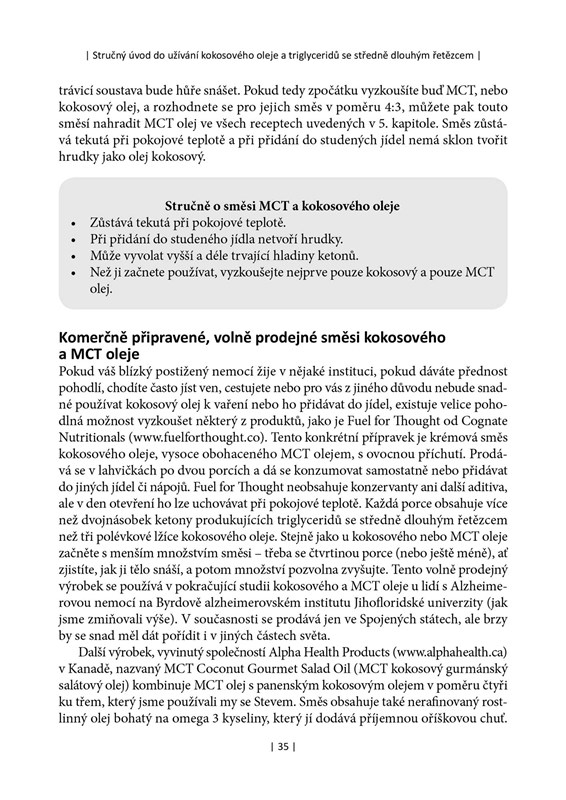 | Stručný úvod do užívání kokosového oleje a triglyceridů se středně dlouhým řetězcem |

trávicí soustava bude hůře snášet. Pokud tedy zpočátku vyzkoušíte buď MCT, nebo kokosový olej, a rozhodnete se pro jejich směs v poměru 4:3, můžete pak touto směsí nahradit MCT olej ve všech receptech uvedených v 5. kapitole. Směs zůstává tekutá při pokojové teplotě a při přidání do studených jídel nemá sklon tvořit hrudky jako olej kokosový.

Stručně o směsi MCT a kokosového oleje
• Zůstává tekutá při pokojové teplotě.
• Při přidání do studeného jídla netvoří hrudky.
• Může vyvolat vyšší a déle trvající hladiny ketonů.
• Než ji začnete používat, vyzkoušejte nejprve pouze kokosový a pouze MCT olej.

Komerčně připravené, volně prodejné směsi kokosového a MCT oleje
Pokud váš blízký postižený nemocí žije v nějaké instituci, pokud dáváte přednost pohodlí, chodíte často jíst ven, cestujete nebo pro vás z jiného důvodu nebude snadné používat kokosový olej k vaření nebo ho přidávat do jídel, existuje velice pohodlná možnost vyzkoušet některý z produktů, jako je Fuel for Thought od Cognate Nutritionals (www.fuelforthought.co). Tento konkrétní přípravek je krémová směs kokosového oleje, vysoce obohaceného MCT olejem, s ovocnou příchutí. Prodává se v lahvičkách po dvou porcích a dá se konzumovat samostatně nebo přidávat do jiných jídel či nápojů. Fuel for Thought neobsahuje konzervanty ani další aditiva, ale v den otevření ho lze uchovávat při pokojové teplotě. Každá porce obsahuje více než dvojnásobek ketony produkujících triglyceridů se středně dlouhým řetězcem než tři polévkové lžíce kokosového oleje. Stejně jako u kokosového nebo MCT oleje začněte s menším množstvím směsi – třeba se čtvrtinou porce (nebo ještě méně), ať zjistíte, jak ji tělo snáší, a potom množství pozvolna zvyšujte. Tento volně prodejný výrobek se používá v pokračující studii kokosového a MCT oleje u lidí s Alzheimerovou nemocí na Byrdově alzheimerovském institutu Jihofloridské univerzity (jak jsme zmiňovali výše). V současnosti se prodává jen ve Spojených státech, ale brzy by se snad měl dát pořídit i v jiných částech světa.

Další výrobek, vyvinutý společností Alpha Health Products (www.alphahealth.ca) v Kanadě, nazvaný MCT Coconut Gourmet Salad Oil (MCT kokosový gurmánský salátový olej) kombinuje MCT olej s panenským kokosovým olejem v poměru čtyři ku třem, který jsme používali my se Stevem. Směs obsahuje také nerafinovaný rostlinný olej bohatý na omega 3 kyseliny, který jí dodává příjemnou oříškovou chuť.

| 35 |